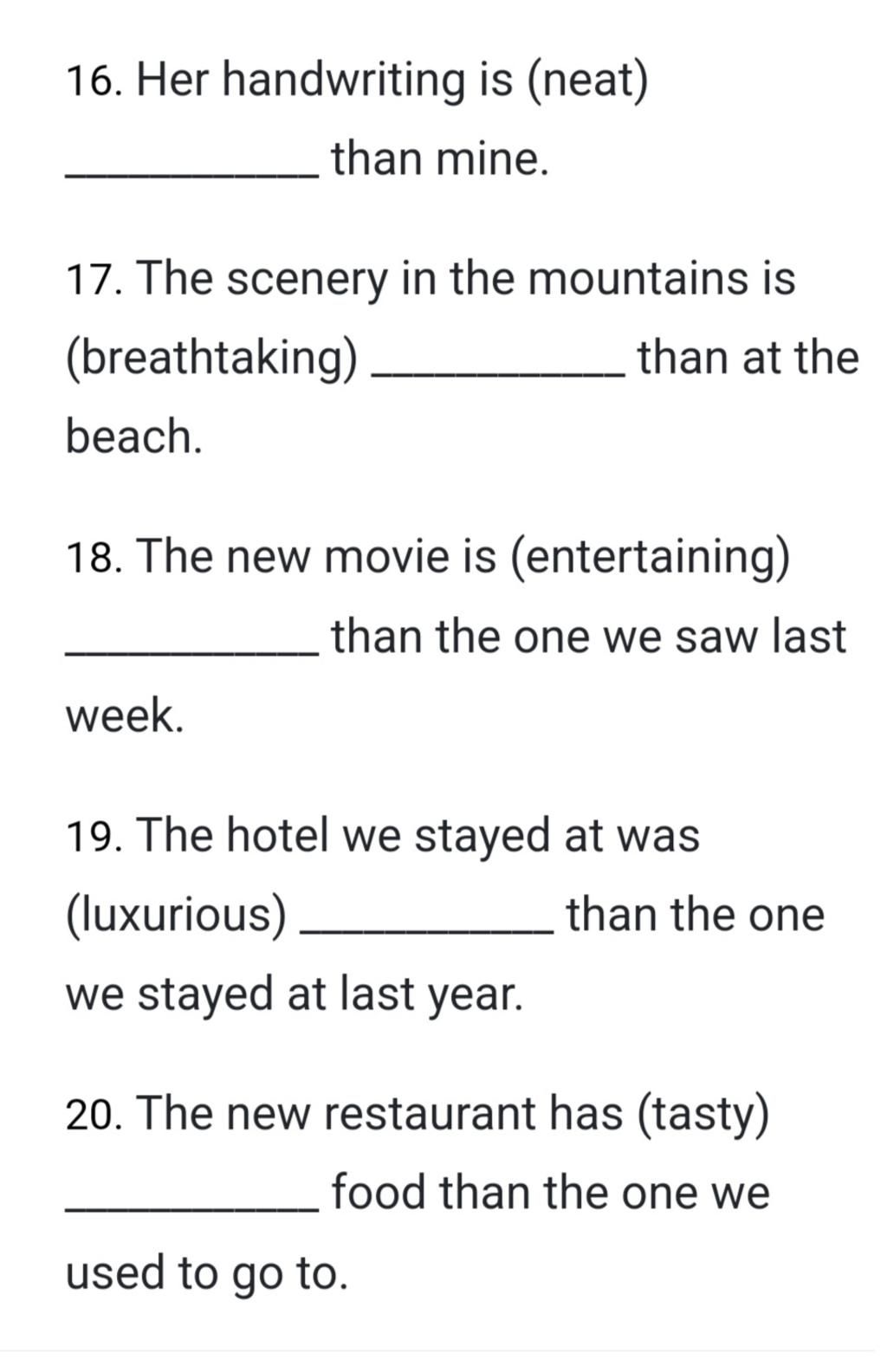 16. Her handwriting is (neat) __________ than mine.

17. The scenery in the mountains is (breathtaking) __________ than at the beach.

18. The new movie is (entertaining) __________ than the one we saw last week.

19. The hotel we stayed at was (luxurious) __________ than the one we stayed at last year.

20. The new restaurant has (tasty) __________ food than the one we used to go to.